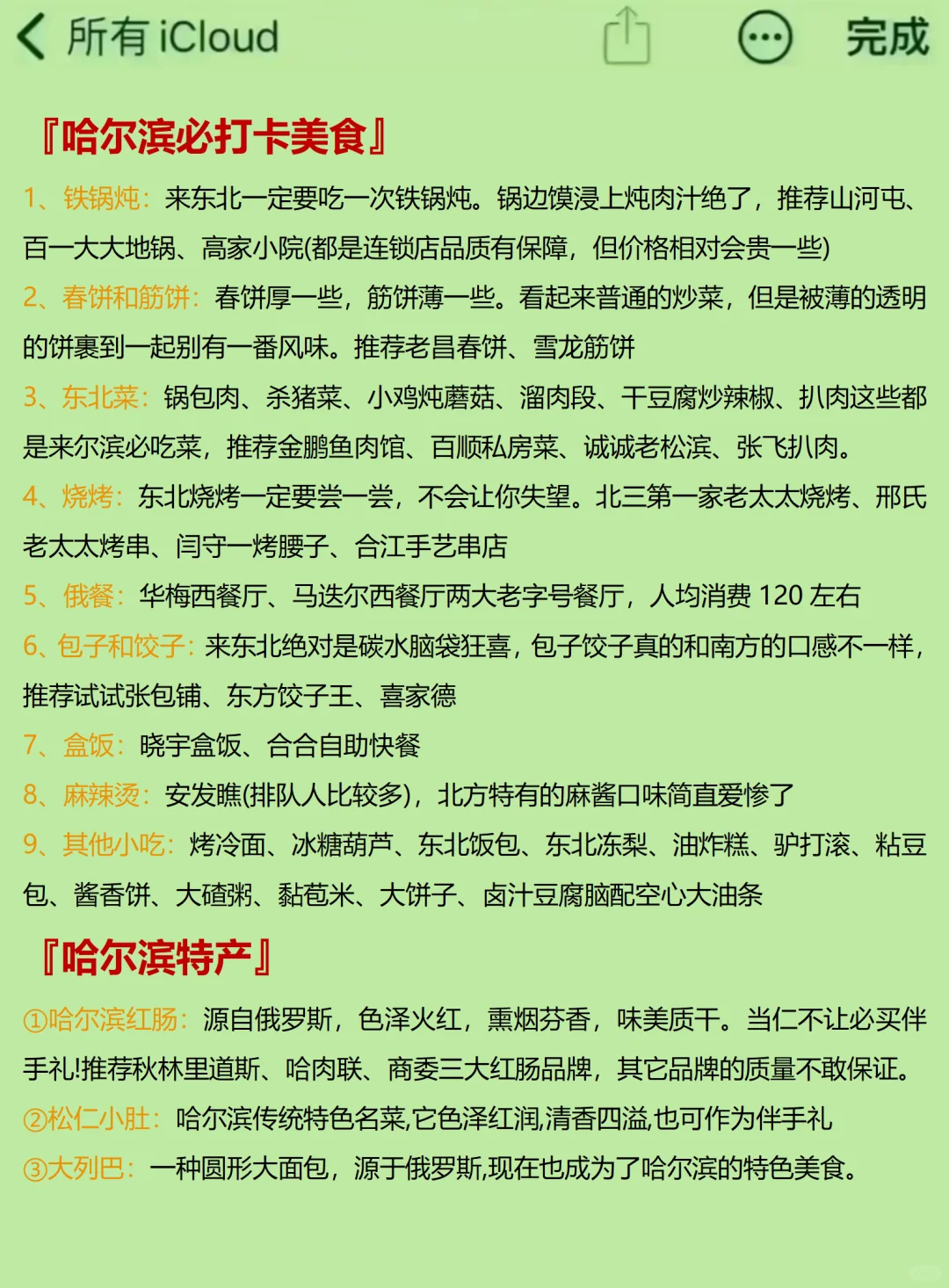 所有 iCloud 完成

『哈尔滨必打卡美食』

1、铁锅炖：来东北一定要吃一次铁锅炖。锅边馍浸上炖肉汁绝了，推荐山河屯、百一大大地锅、高家小院(都是连锁店品质有保障，但价格相对会贵一些)

2、春饼和筋饼：春饼厚一些，筋饼薄一些。看起来普通的炒菜，但是被薄的透明的饼裹到一起别有一番风味。推荐老昌春饼、雪龙筋饼

3、东北菜：锅包肉、杀猪菜、小鸡炖蘑菇、溜肉段、干豆腐炒辣椒、扒肉这些都是来尔滨必吃菜，推荐金鹏鱼肉馆、百顺私房菜、诚诚老松滨、张飞扒肉。

4、烧烤：东北烧烤一定要尝一尝，不会让你失望。北三第一家老太太烧烤、邢氏老太太烤串、闫守一烤腰子、合江手艺串店

5、俄餐：华梅西餐厅、马迭尔西餐厅两大老字号餐厅，人均消费 120 左右

6、包子和饺子：来东北绝对是碳水脑袋狂喜，包子饺子真的和南方的口感不一样，推荐试试张包铺、东方饺子王、喜家德

7、盒饭：晓宇盒饭、合合自助快餐

8、麻辣烫：安发瞧(排队人比较多)，北方特有的麻酱口味简直爱惨了

9、其他小吃：烤冷面、冰糖葫芦、东北饭包、东北冻梨、油炸糕、驴打滚、粘豆包、酱香饼、大碴粥、黏苞米、大饼子、卤汁豆腐脑配空心大油条

『哈尔滨特产』

①哈尔滨红肠：源自俄罗斯，色泽火红，熏烟芬香，味美质干。当仁不让必买伴手礼!推荐秋林里道斯、哈肉联、商委三大红肠品牌，其它品牌的质量不敢保证。

②松仁小肚：哈尔滨传统特色名菜,它色泽红润,清香四溢,也可作为伴手礼

③大列巴：一种圆形大面包，源于俄罗斯,现在也成为了哈尔滨的特色美食。